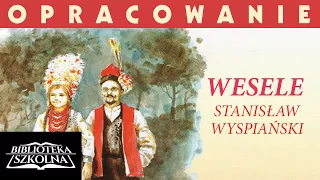 OPRACOWANIE

WESELE
STANISŁAW
WYSPIAŃSKI

BIBLIOTEKA
SZKOLNA